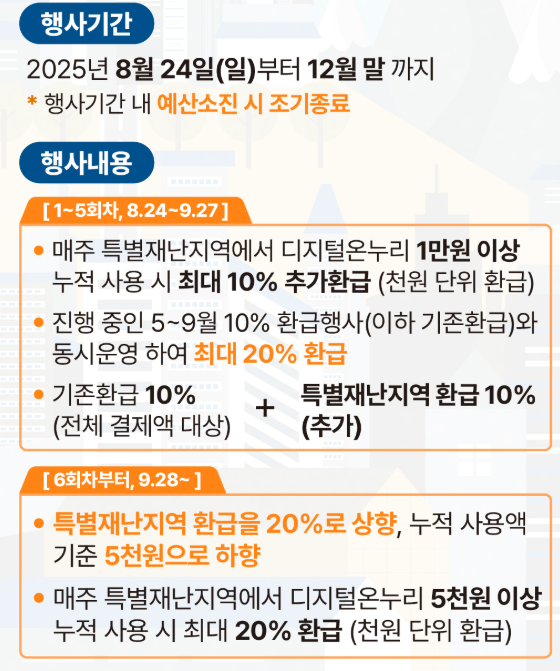 행사기간

2025년 8월 24일(일)부터 12월 말 까지

* 행사기간 내 예산소진 시 조기종료

행사내용

[ 1~5회차, 8.24~9.27 ]

• 매주 특별재난지역에서 디지털온누리 1만원 이상 누적 사용 시 최대 10% 추가환급 (천원 단위 환급)

• 진행 중인 5~9월 10% 환급행사(이하 기존환급)와 동시운영 하여 최대 20% 환급

• 기존환급 10% (전체 결제액 대상) + 특별재난지역 환급 10% (추가)

[ 6회차부터, 9.28~ ]

• 특별재난지역 환급을 20%로 상향, 누적 사용액 기준 5천원으로 하향

• 매주 특별재난지역에서 디지털온누리 5천원 이상 누적 사용 시 최대 20% 환급 (천원 단위 환급)